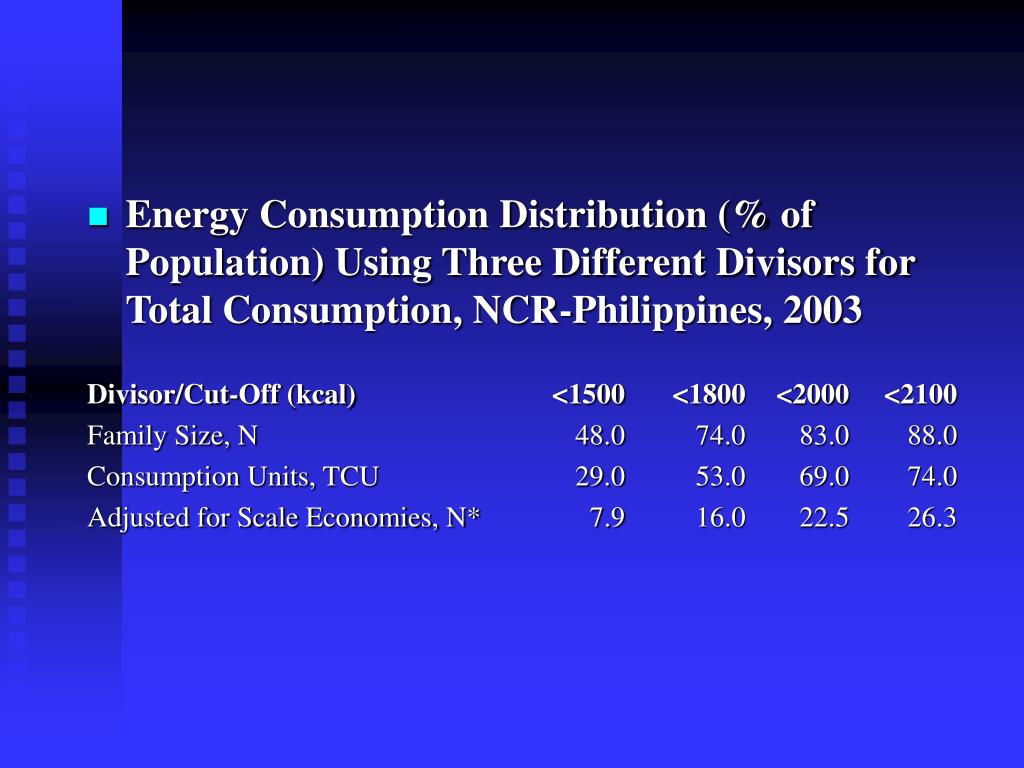 Energy Consumption Distribution (% of Population) Using Three Different Divisors for Total Consumption, NCR-Philippines, 2003

| Divisor/Cut-Off (kcal) | <1500 | <1800 | <2000 | <2100 |
|---|---|---|---|---|
| Family Size, N | 48.0 | 74.0 | 83.0 | 88.0 |
| Consumption Units, TCU | 29.0 | 53.0 | 69.0 | 74.0 |
| Adjusted for Scale Economies, N* | 7.9 | 16.0 | 22.5 | 26.3 |